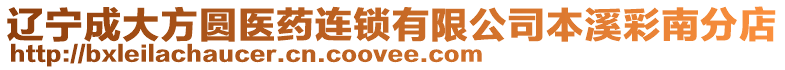 辽宁成大方圆医药连锁有限公司本溪彩南分店
http://bxleilachaucer.cn.coovee.com